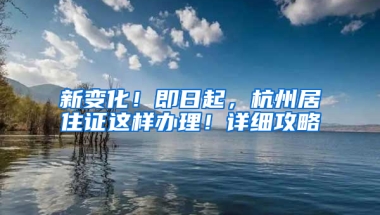 新变化！即日起，杭州居住证这样办理！详细攻略